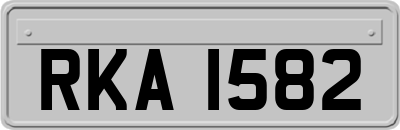 RKA 1582